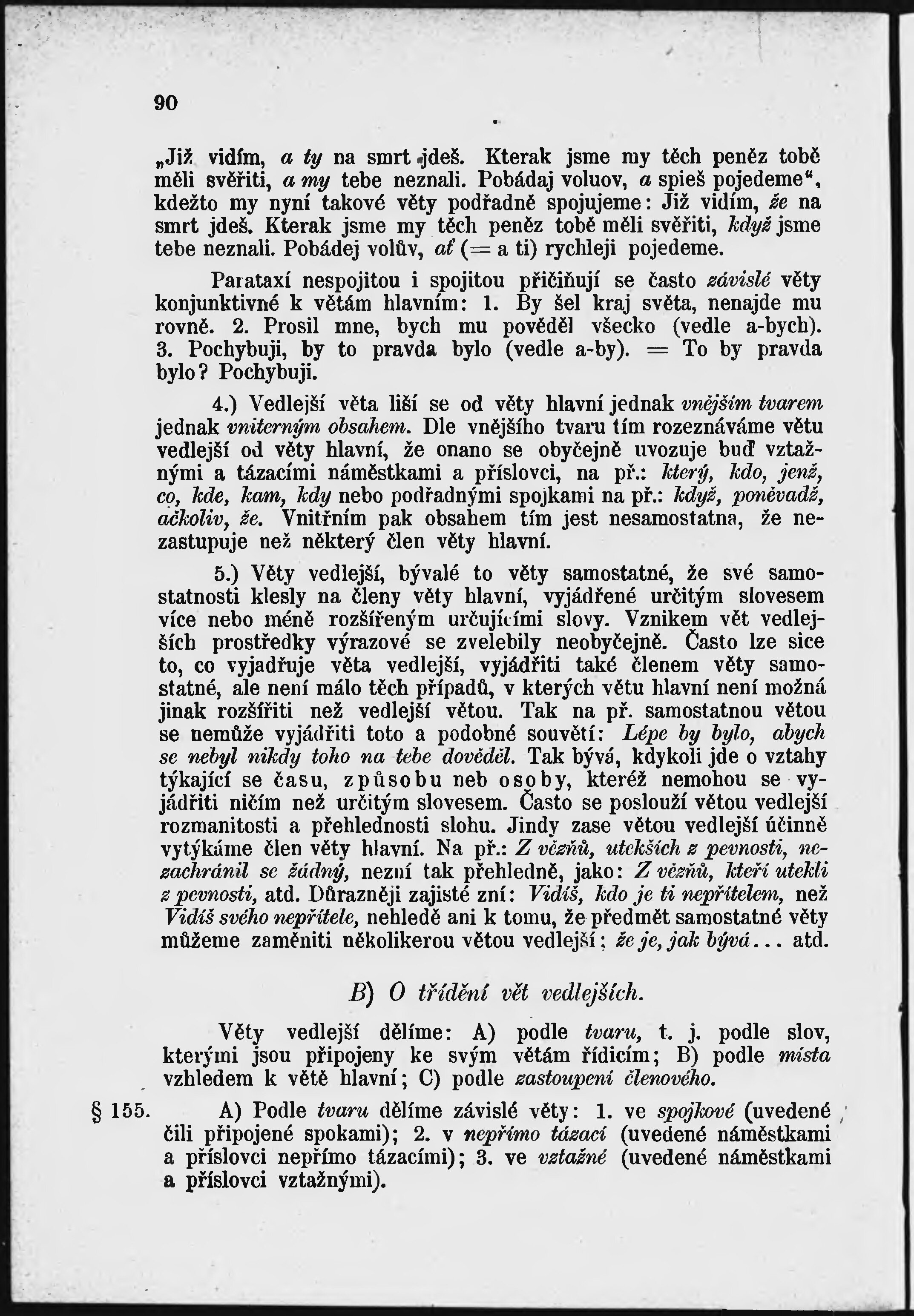 90

„Již vidím, a ty na smrt jdeš. Kterak jsme my těch peněz tobě měli svěřiti, a my tebe neznali. Pobádaj voluov, a spieš pojedeme“, kdežto my nyní takové věty podřadně spojujeme: Již vidím, že na smrt jdeš. Kterak jsme my těch peněz tobě měli svěřiti, když jsme tebe neznali. Pobádej volův, ať (= a ti) rychleji pojedeme.

Parataxí nespojitou i spojitou přičiňují se často závislé věty konjunktivné k větám hlavním: 1. By šel kraj světa, nenajde mu rovně. 2. Prosil mne, bych mu pověděl všecko (vedle a-bych). 3. Pochybuji, by to pravda bylo (vedle a-by). = To by pravda bylo? Pochybuji.

4.) Vedlejší věta liší se od věty hlavní jednak vnějším tvarem jednak vniterným obsahem. Dle vnějšího tvaru tím rozeznáváme větu vedlejší od věty hlavní, že onano se obyčejně uvozuje buď vztažnými a tázacími náměstkami a příslovci, na př.: který, kdo, jenž, co, kde, kam, kdy nebo podřadnými spojkami na př.: když, poněvadž, ačkoliv, že. Vnitřním pak obsahem tím jest nesamostatna, že nezastupuje než některý člen věty hlavní.

5.) Věty vedlejší, bývalé to věty samostatné, že své samostatnosti klesly na členy věty hlavní, vyjádřené určitým slovesem více nebo méně rozšířeným určujícími slovy. Vznikem vět vedlejších prostředky výrazové se zvelebily neobyčejně. Často lze sice to, co vyjadřuje věta vedlejší, vyjádřiti také členem věty samostatné, ale není málo těch případů, v kterých větu hlavní není možná jinak rozšířiti než vedlejší větou. Tak na př. samostatnou větou se nemůže vyjádřiti toto a podobné souvětí: Lépe by bylo, abych se nebyl nikdy toho na tebe dověděl. Tak bývá, kdykoli jde o vztahy týkající se času, způsobu neb osoby, kteréž nemohou se vyjádřiti ničím než určitým slovesem. Často se poslouží větou vedlejší rozmanitosti a přehlednosti slohu. Jindy zase větou vedlejší účinně vytýkáme člen věty hlavní. Na př.: Z vězňů, utekších z pevnosti, nezachránil se žádný, nezní tak přehledně, jako: Z vězňů, kteří utekli z pevnosti, atd. Důrazněji zajisté zní: Vidíš, kdo je ti nepřítelem, než Vidíš svého nepřítele, nehledě ani k tomu, že předmět samostatné věty můžeme zaměniti několikerou větou vedlejší: že je, jak bývá... atd.

B) O třídění vět vedlejších.

Věty vedlejší dělíme: A) podle tvaru, t. j. podle slov, kterými jsou připojeny ke svým větám řídicím; B) podle místa vzhledem k větě hlavní; C) podle zastoupení členového.

§ 155. A) Podle tvaru dělíme závislé věty: 1. ve spojkové (uvedené čili připojené spokami); 2. v nepřímo tázací (uvedené náměstkami a příslovci nepřímo tázacími); 3. ve vztažné (uvedené náměstkami a příslovci vztažnými).